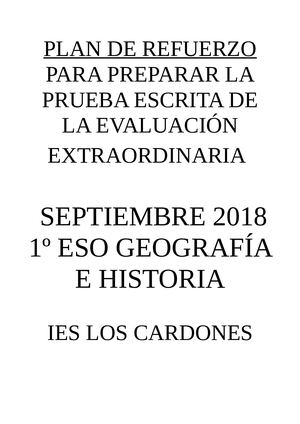 PLAN DE REFUERZO PARA PREPARAR LA PRUEBA ESCRITA DE LA EVALUACIÓN EXTRAORDINARIA

SEPTIEMBRE 2018 1º ESO GEOGRAFÍA E HISTORIA

IES LOS CARDONES